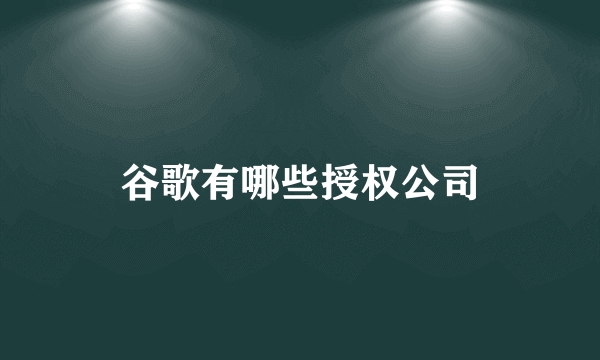 谷歌有哪些授权公司